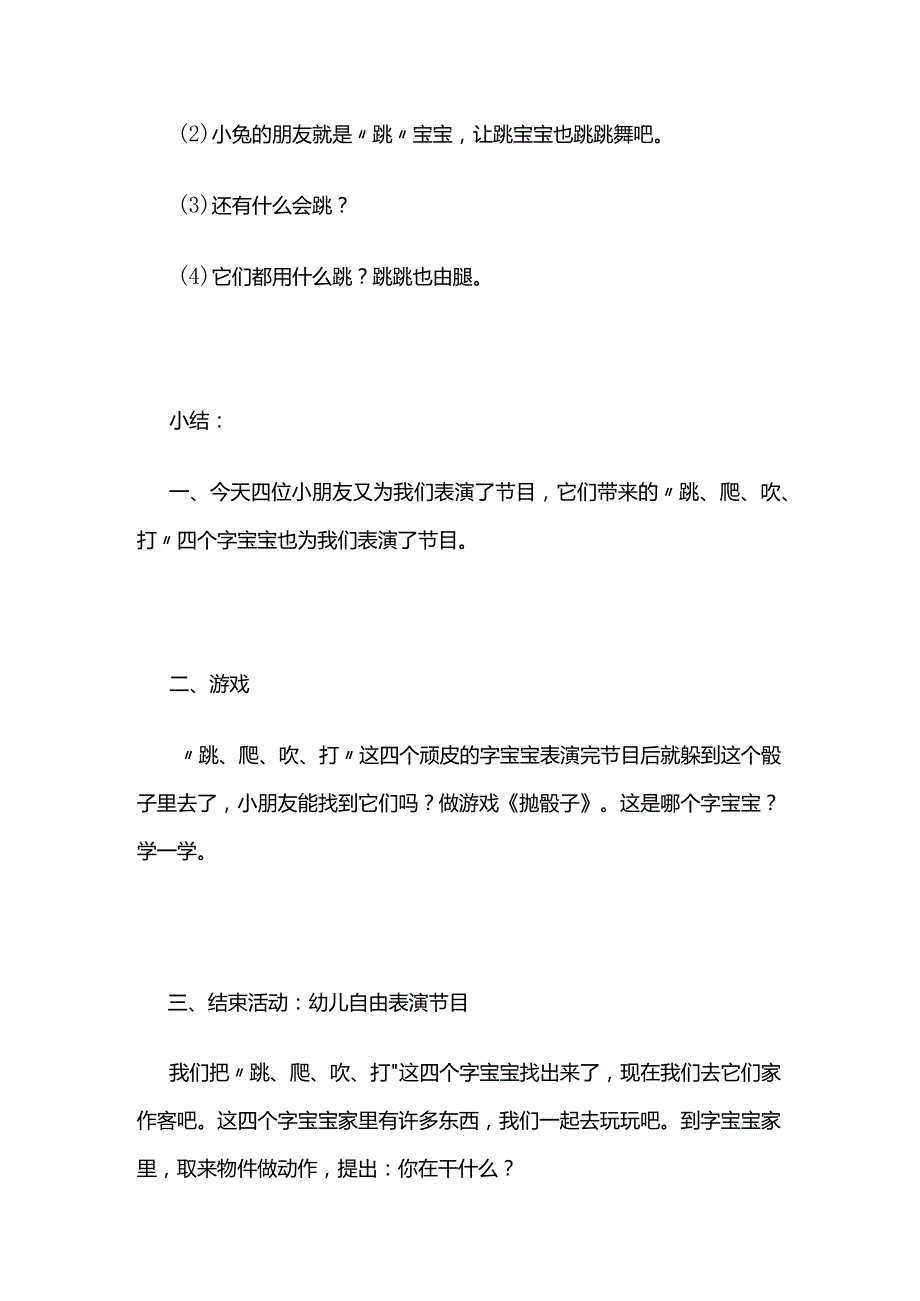 (2)小兔的朋友就是〃跳〃宝宝，让跳宝宝也跳跳舞吧。

(3)还有什么会跳？

(4)它们都用什么跳？跳跳也由腿。

小结：

一、今天四位小朋友又为我们表演了节目，它们带来的〃跳、爬、吹、打〃四个字宝宝也为我们表演了节目。

二、游戏

〃跳、爬、吹、打〃这四个顽皮的字宝宝表演完节目后就躲到这个骰子里去了，小朋友能找到它们吗？做游戏《抛骰子》。这是哪个字宝宝？学一学。

三、结束活动：幼儿自由表演节目

我们把〃跳、爬、吹、打"这四个字宝宝找出来了，现在我们去它们家作客吧。这四个字宝宝家里有许多东西，我们一起去玩玩吧。到字宝宝家里，取来物件做动作，提出：你在干什么？